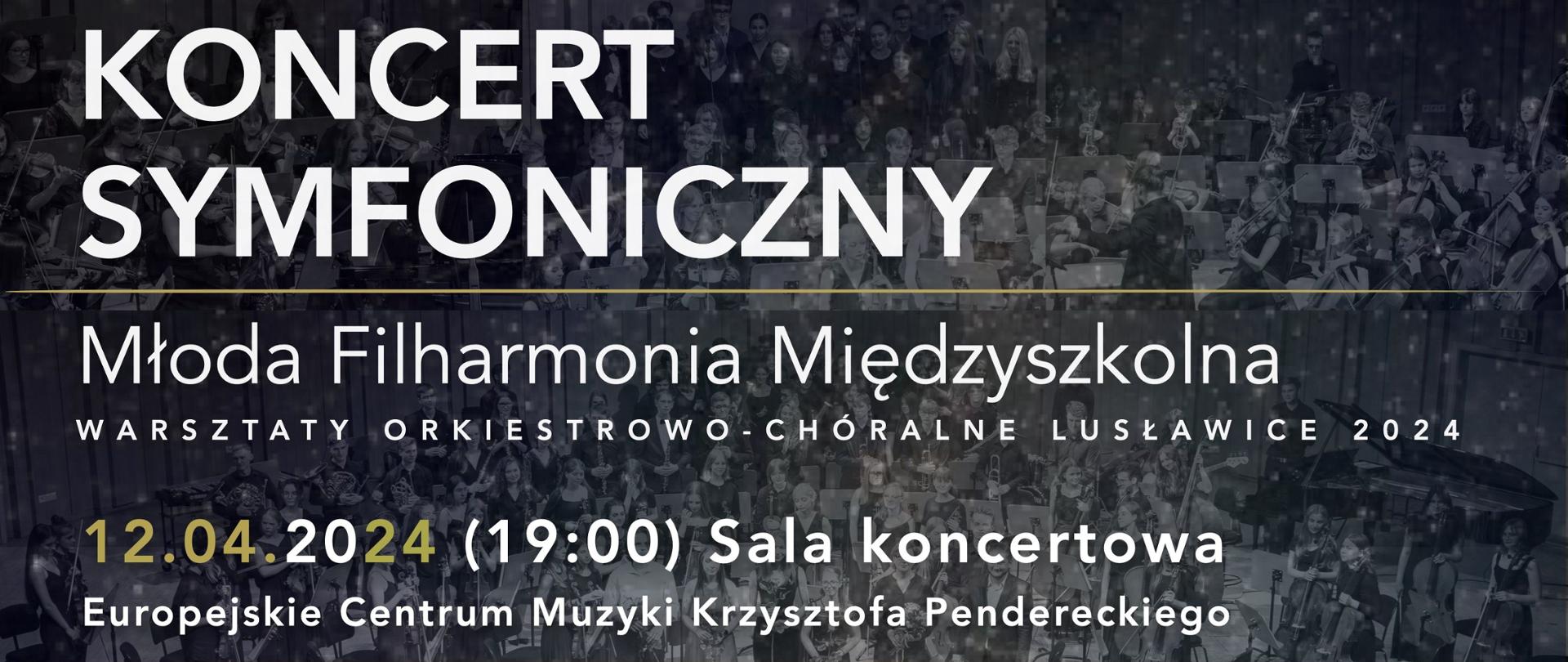 KONCERT SYMFONICZNY

Młoda Filharmonia Międzyszkolna

WARSZTATY ORKIESTROWO-CHÓRALNE LUSŁAWICE 2024

12.04.2024 (19:00) Sala koncertowa

Europejskie Centrum Muzyki Krzysztofa Pendereckiego